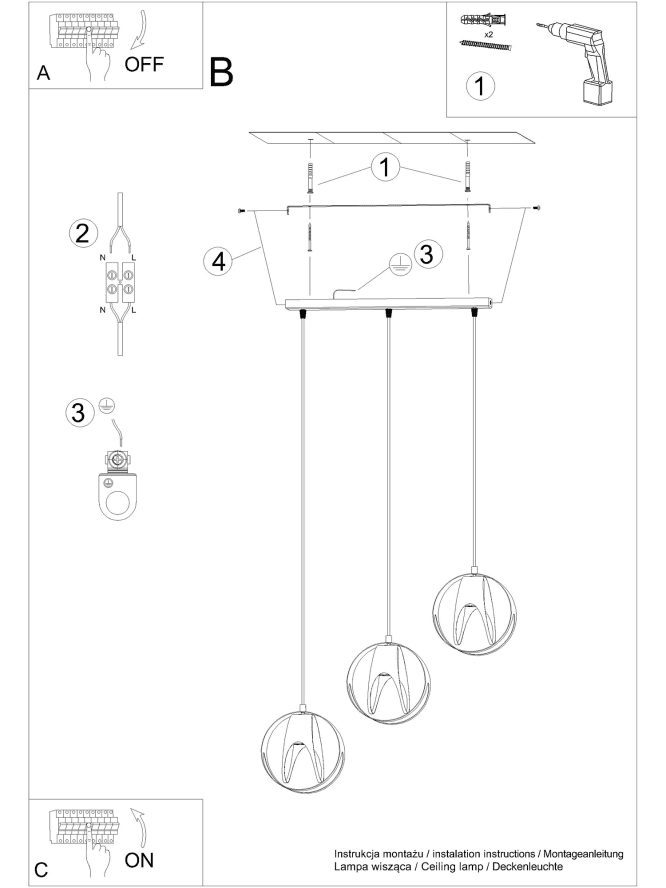 A
OFF

B

x2

1

1

2

N L

N L

4

3

3

C
ON

Instrukcja montażu / instalation instructions / Montageanleitung
Lampa wisząca / Ceiling lamp / Deckenleuchte